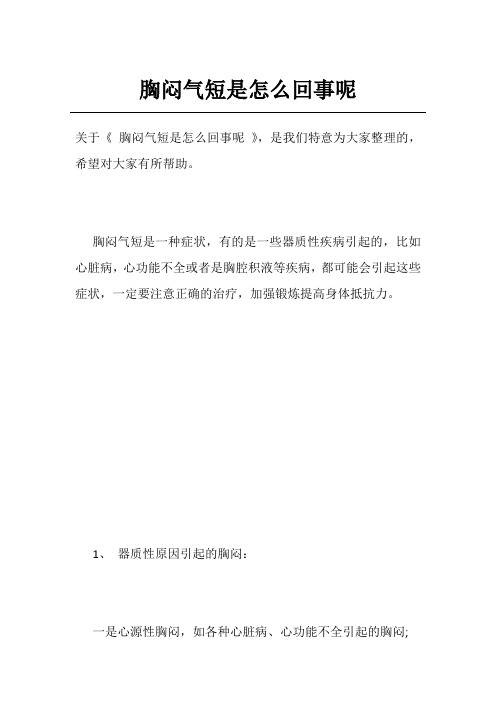 胸闷气短是怎么回事呢

关于《 胸闷气短是怎么回事呢 》，是我们特意为大家整理的，希望对大家有所帮助。

胸闷气短是一种症状，有的是一些器质性疾病引起的，比如心脏病，心功能不全或者是胸腔积液等疾病，都可能会引起这些症状，一定要注意正确的治疗，加强锻炼提高身体抵抗力。

1、 器质性原因引起的胸闷：

一是心源性胸闷，如各种心脏病、心功能不全引起的胸闷;